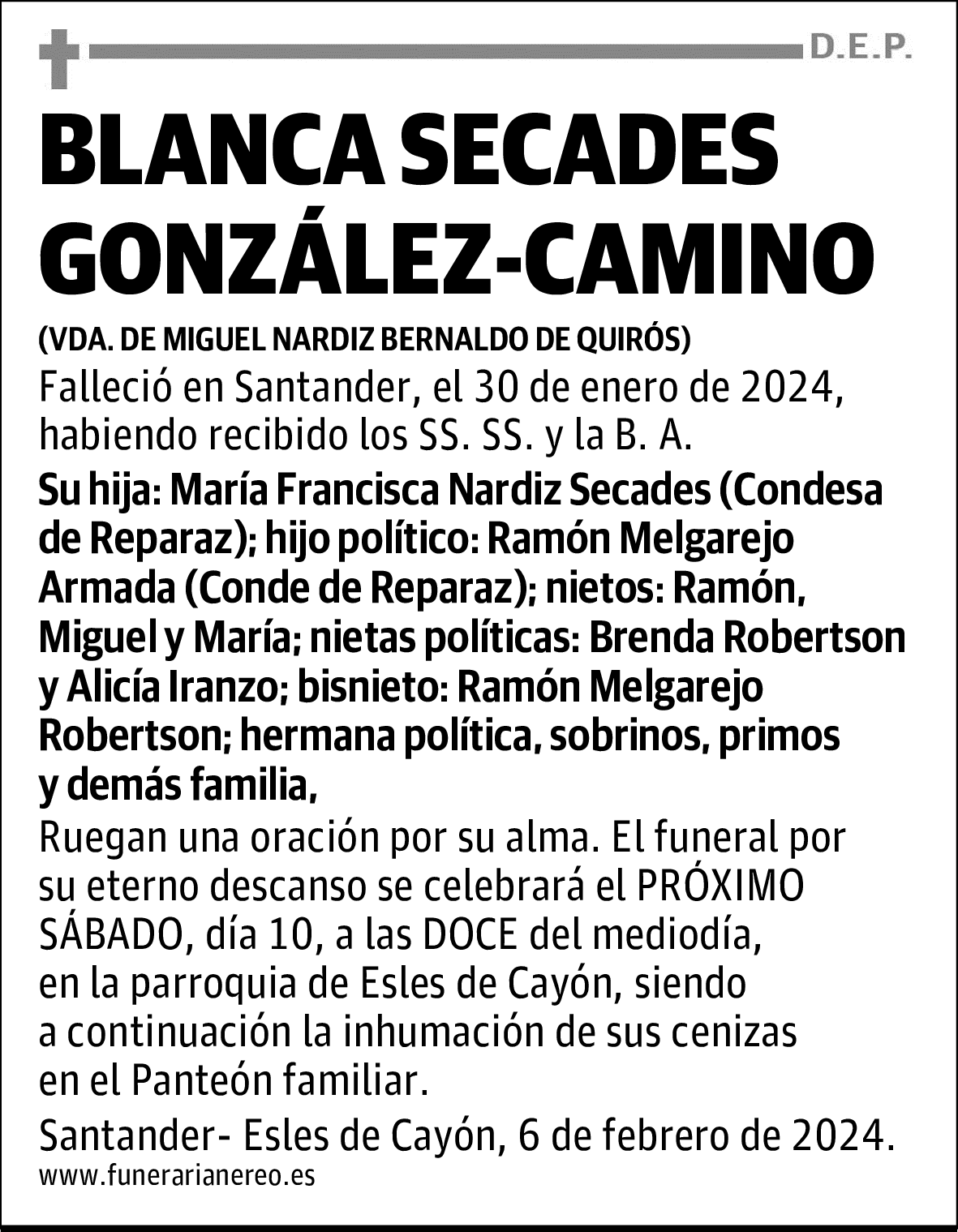 D.E.P.

BLANCA SECADES GONZÁLEZ-CAMINO

(VDA. DE MIGUEL NARDIZ BERNALDO DE QUIRÓS)

Falleció en Santander, el 30 de enero de 2024, habiendo recibido los SS. SS. y la B. A.

Su hija: María Francisca Nardiz Secades (Condesa de Reparaz); hijo político: Ramón Melgarejo Armada (Conde de Reparaz); nietos: Ramón, Miguel y María; nietas políticas: Brenda Robertson y Alicía Iranzo; bisnieto: Ramón Melgarejo Robertson; hermana política, sobrinos, primos y demás familia,

Ruegan una oración por su alma. El funeral por su eterno descanso se celebrará el PRÓXIMO SÁBADO, día 10, a las DOCE del mediodía, en la parroquia de Esles de Cayón, siendo a continuación la inhumación de sus cenizas en el Panteón familiar.

Santander- Esles de Cayón, 6 de febrero de 2024.

www.funerarianereo.es